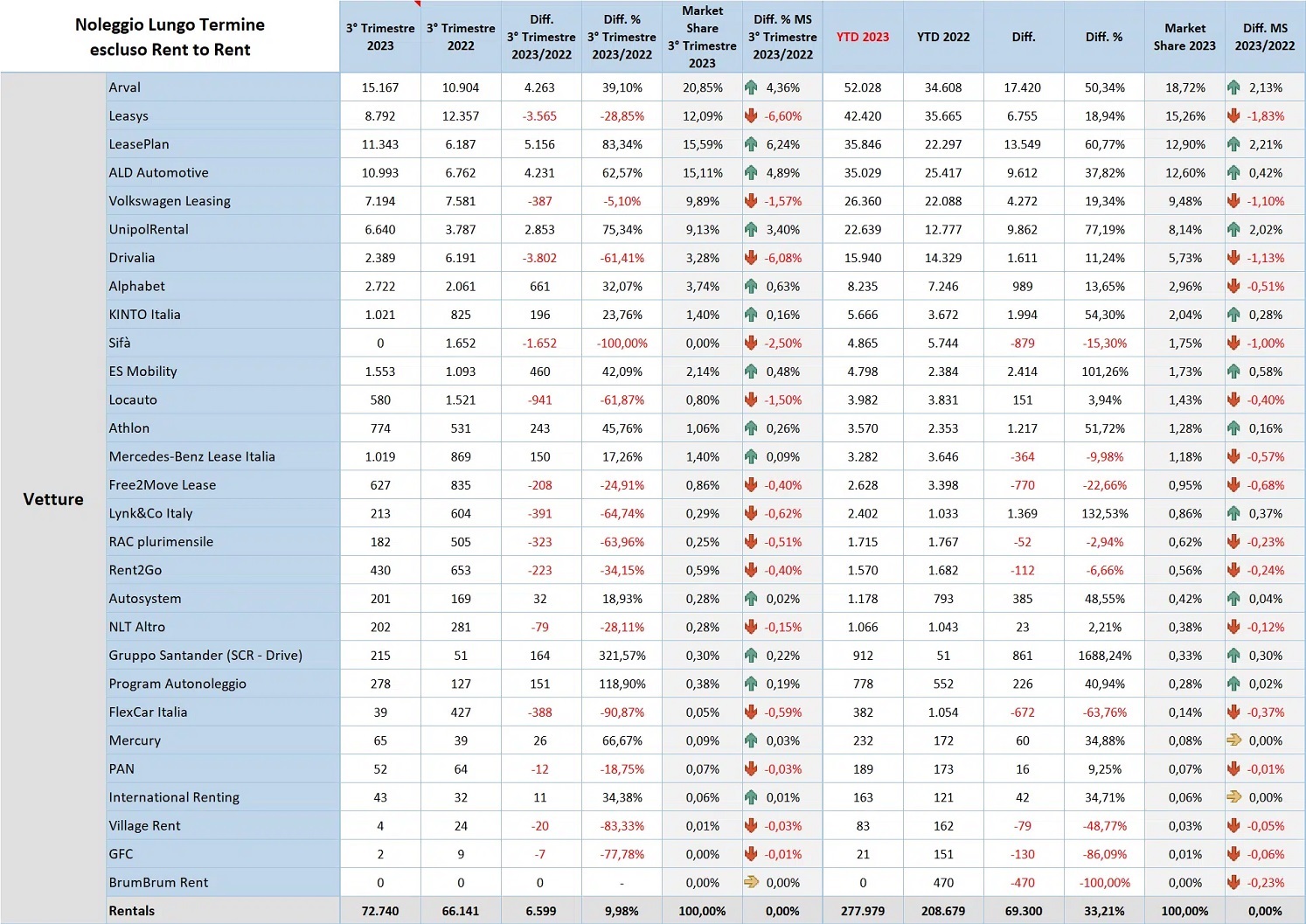 | Noleggio Lungo Termine escluso Rent to Rent | | 3° Trimestre 2023 | 3° Trimestre 2022 | Diff. 3° Trimestre 2023/2022 | Diff. % 3° Trimestre 2023/2022 | Market Share 3° Trimestre 2023 | Diff. % MS 3° Trimestre 2023/2022 | YTD 2023 | YTD 2022 | Diff. | Diff. % | Market Share 2023 | Diff. MS 2023/2022 |
|---|---|---|---|---|---|---|---|---|---|---|---|---|---|
| Vetture | Arval | 15.167 | 10.904 | 4.263 | 39,10% | 20,85% | 4,36% | 52.028 | 34.608 | 17.420 | 50,34% | 18,72% | 2,13% |
| | Leasys | 8.792 | 12.357 | -3.565 | -28,85% | 12,09% | -6,60% | 42.420 | 35.665 | 6.755 | 18,94% | 15,26% | -1,83% |
| | LeasePlan | 11.343 | 6.187 | 5.156 | 83,34% | 15,59% | 6,24% | 35.846 | 22.297 | 13.549 | 60,77% | 12,90% | 2,21% |
| | ALD Automotive | 10.993 | 6.762 | 4.231 | 62,57% | 15,11% | 4,89% | 35.029 | 25.417 | 9.612 | 37,82% | 12,60% | 0,42% |
| | Volkswagen Leasing | 7.194 | 7.581 | -387 | -5,10% | 9,89% | -1,57% | 26.360 | 22.088 | 4.272 | 19,34% | 9,48% | -1,10% |
| | UnipolRental | 6.640 | 3.787 | 2.853 | 75,34% | 9,13% | 3,40% | 22.639 | 12.777 | 9.862 | 77,19% | 8,14% | 2,02% |
| | Drivalia | 2.389 | 6.191 | -3.802 | -61,41% | 3,28% | -6,08% | 15.940 | 14.329 | 1.611 | 11,24% | 5,73% | -1,13% |
| | Alphabet | 2.722 | 2.061 | 661 | 32,07% | 3,74% | 0,63% | 8.235 | 7.246 | 989 | 13,65% | 2,96% | -0,51% |
| | KINTO Italia | 1.021 | 825 | 196 | 23,76% | 1,40% | 0,16% | 5.666 | 3.672 | 1.994 | 54,30% | 2,04% | 0,28% |
| | Sifà | 0 | 1.652 | -1.652 | -100,00% | 0,00% | -2,50% | 4.865 | 5.744 | -879 | -15,30% | 1,75% | -1,00% |
| | ES Mobility | 1.553 | 1.093 | 460 | 42,09% | 2,14% | 0,48% | 4.798 | 2.384 | 2.414 | 101,26% | 1,73% | 0,58% |
| | Locauto | 580 | 1.521 | -941 | -61,87% | 0,80% | -1,50% | 3.982 | 3.831 | 151 | 3,94% | 1,43% | -0,40% |
| | Athlon | 774 | 531 | 243 | 45,76% | 1,06% | 0,26% | 3.570 | 2.353 | 1.217 | 51,72% | 1,28% | 0,16% |
| | Mercedes-Benz Lease Italia | 1.019 | 869 | 150 | 17,26% | 1,40% | 0,09% | 3.282 | 3.646 | -364 | -9,98% | 1,18% | -0,57% |
| | Free2Move Lease | 627 | 835 | -208 | -24,91% | 0,86% | -0,40% | 2.628 | 3.398 | -770 | -22,66% | 0,95% | -0,68% |
| | Lynk&Co Italy | 213 | 604 | -391 | -64,74% | 0,29% | -0,62% | 2.402 | 1.033 | 1.369 | 132,53% | 0,86% | 0,37% |
| | RAC plurimensile | 182 | 505 | -323 | -63,96% | 0,25% | -0,51% | 1.715 | 1.767 | -52 | -2,94% | 0,62% | -0,23% |
| | Rent2Go | 430 | 653 | -223 | -34,15% | 0,59% | -0,40% | 1.570 | 1.682 | -112 | -6,66% | 0,56% | -0,24% |
| | Autosystem | 201 | 169 | 32 | 18,93% | 0,28% | 0,02% | 1.178 | 793 | 385 | 48,55% | 0,42% | 0,04% |
| | NLT Altro | 202 | 281 | -79 | -28,11% | 0,28% | -0,15% | 1.066 | 1.043 | 23 | 2,21% | 0,38% | -0,12% |
| | Gruppo Santander (SCR - Drive) | 215 | 51 | 164 | 321,57% | 0,30% | 0,22% | 912 | 51 | 861 | 1688,24% | 0,33% | 0,30% |
| | Program Autonoleggio | 278 | 127 | 151 | 118,90% | 0,38% | 0,19% | 778 | 552 | 226 | 40,94% | 0,28% | 0,02% |
| | FlexCar Italia | 39 | 427 | -388 | -90,87% | 0,05% | -0,59% | 382 | 1.054 | -672 | -63,76% | 0,14% | -0,37% |
| | Mercury | 65 | 39 | 26 | 66,67% | 0,09% | 0,03% | 232 | 172 | 60 | 34,88% | 0,08% | 0,00% |
| | PAN | 52 | 64 | -12 | -18,75% | 0,07% | -0,03% | 189 | 173 | 16 | 9,25% | 0,07% | -0,01% |
| | International Renting | 43 | 32 | 11 | 34,38% | 0,06% | 0,01% | 163 | 121 | 42 | 34,71% | 0,06% | 0,00% |
| | Village Rent | 4 | 24 | -20 | -83,33% | 0,01% | -0,03% | 83 | 162 | -79 | -48,77% | 0,03% | -0,05% |
| | GFC | 2 | 9 | -7 | -77,78% | 0,00% | -0,01% | 21 | 151 | -130 | -86,09% | 0,01% | -0,06% |
| | BrumBrum Rent | 0 | 0 | 0 | - | 0,00% | 0,00% | 0 | 470 | -470 | -100,00% | 0,00% | -0,23% |
| | Rentals | 72.740 | 66.141 | 6.599 | 9,98% | 100,00% | 0,00% | 277.979 | 208.679 | 69.300 | 33,21% | 100,00% | 0,00% |